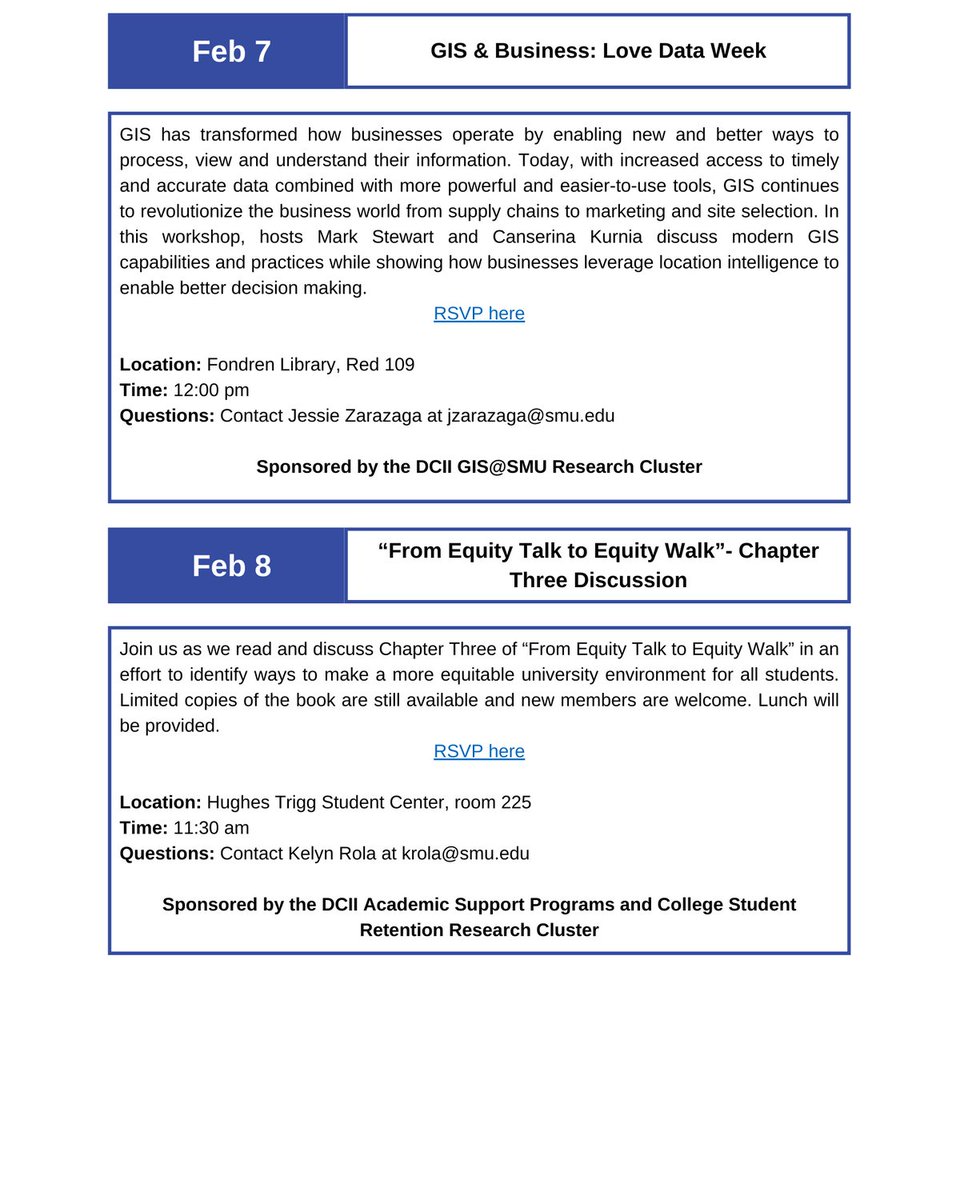 Feb 7

GIS & Business: Love Data Week

GIS has transformed how businesses operate by enabling new and better ways to process, view and understand their information. Today, with increased access to timely and accurate data combined with more powerful and easier-to-use tools, GIS continues to revolutionize the business world from supply chains to marketing and site selection. In this workshop, hosts Mark Stewart and Canserina Kurnia discuss modern GIS capabilities and practices while showing how businesses leverage location intelligence to enable better decision making.

RSVP here

Location: Fondren Library, Red 109
Time: 12:00 pm
Questions: Contact Jessie Zarazaga at jzarazaga@smu.edu

Sponsored by the DCII GIS@SMU Research Cluster

Feb 8

“From Equity Talk to Equity Walk”- Chapter Three Discussion

Join us as we read and discuss Chapter Three of “From Equity Talk to Equity Walk” in an effort to identify ways to make a more equitable university environment for all students. Limited copies of the book are still available and new members are welcome. Lunch will be provided.

RSVP here

Location: Hughes Trigg Student Center, room 225
Time: 11:30 am
Questions: Contact Kelyn Rola at krola@smu.edu

Sponsored by the DCII Academic Support Programs and College Student Retention Research Cluster